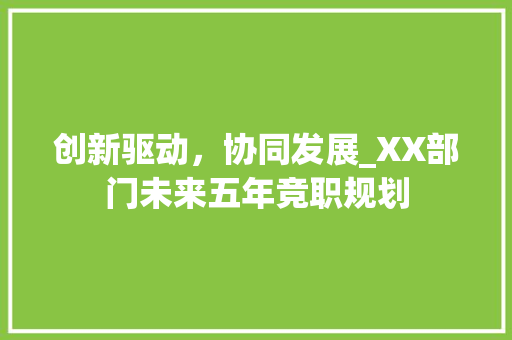 创新驱动，协同发展_XX部门未来五年竞职规划